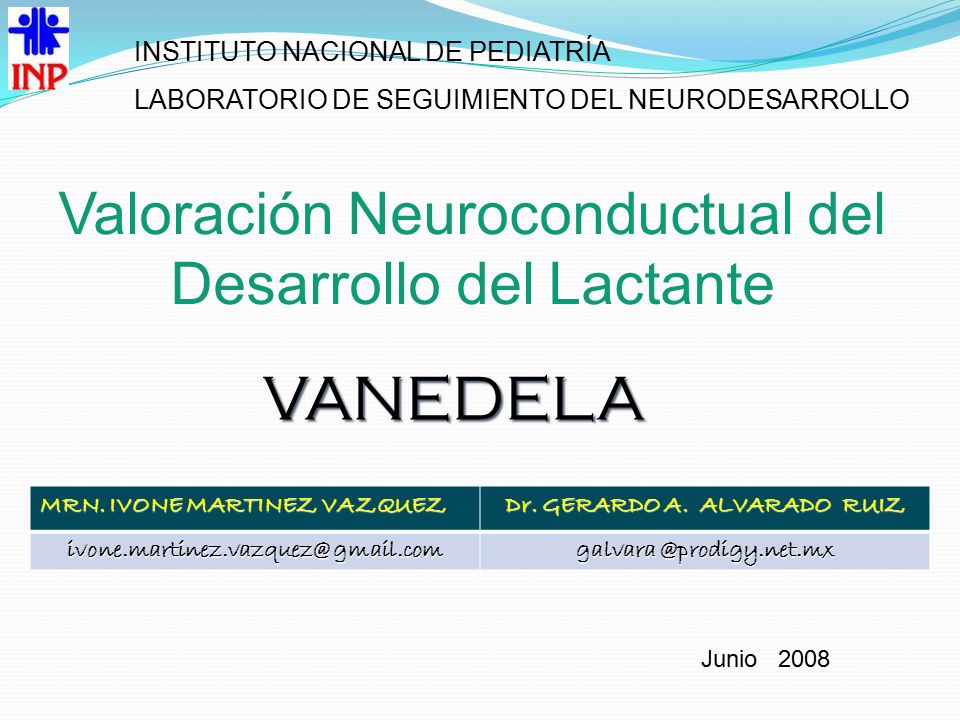 INP

INSTITUTO NACIONAL DE PEDIATRÍA

LABORATORIO DE SEGUIMIENTO DEL NEURODESARROLLO

Valoración Neuroconductual del Desarrollo del Lactante

VANEDELA

| MRN. IVONE MARTINEZ VAZQUEZ | Dr. GERARDO A. ALVARADO RUIZ |
|---|---|
| ivone.martinez.vazquez@gmail.com | galvara@prodigy.net.mx |

Junio 2008